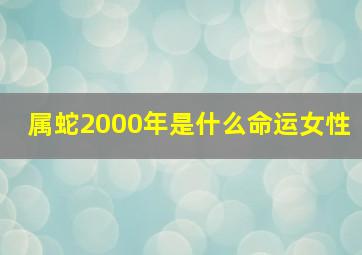 属蛇2000年是什么命运女性